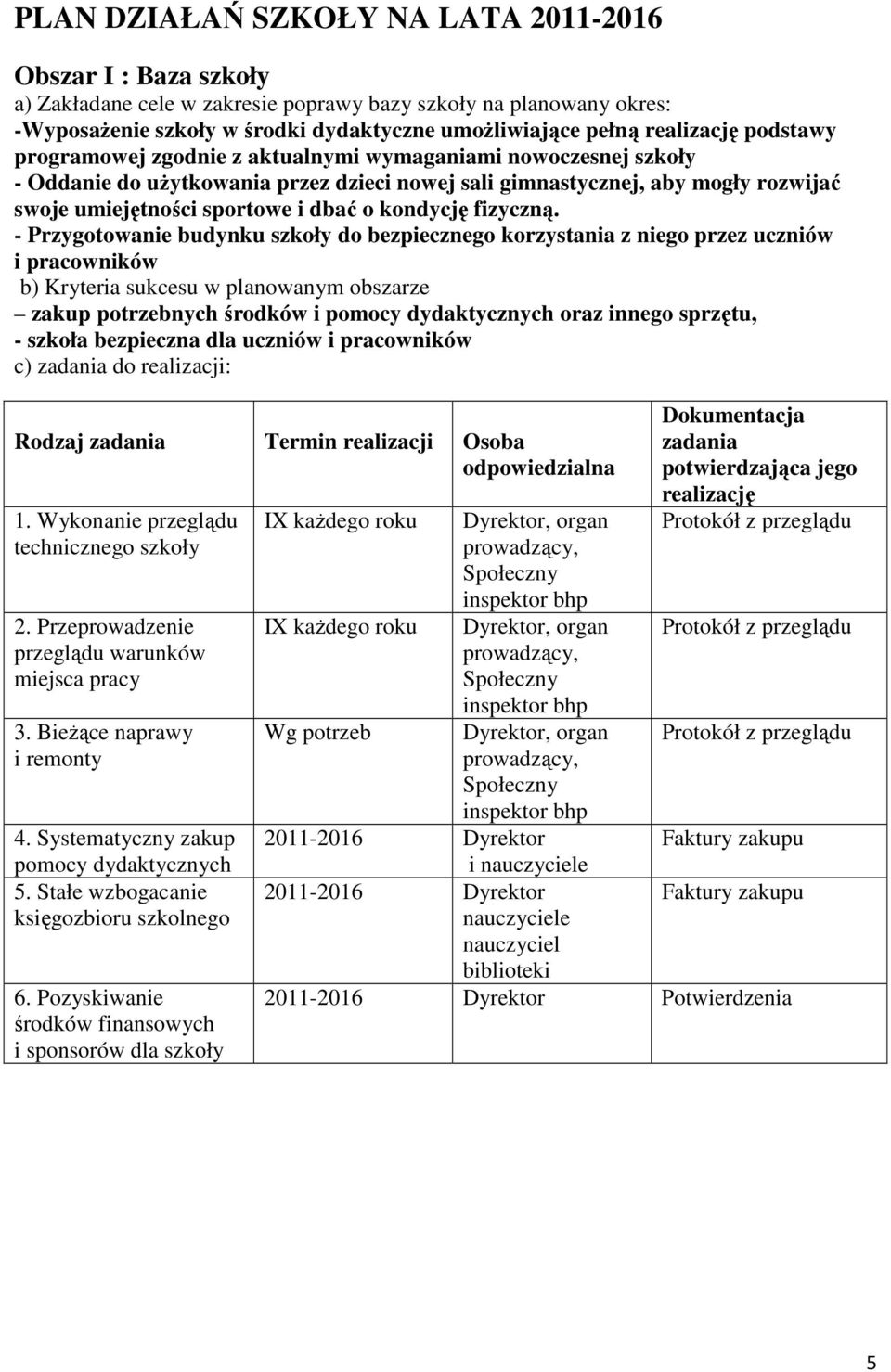 PLAN DZIAŁAŃ SZKOŁY NA LATA 2011-2016

Obszar I : Baza szkoły
a) Zakładane cele w zakresie poprawy bazy szkoły na planowany okres:
-Wyposażenie szkoły w środki dydaktyczne umożliwiające pełną realizację podstawy programowej zgodnie z aktualnymi wymaganiami nowoczesnej szkoły
- Oddanie do użytkowania przez dzieci nowej sali gimnastycznej, aby mogły rozwijać swoje umiejętności sportowe i dbać o kondycję fizyczną.
- Przygotowanie budynku szkoły do bezpiecznego korzystania z niego przez uczniów i pracowników
b) Kryteria sukcesu w planowanym obszarze
– zakup potrzebnych środków i pomocy dydaktycznych oraz innego sprzętu,
- szkoła bezpieczna dla uczniów i pracowników
c) zadania do realizacji:

| Rodzaj zadania | Termin realizacji | Osoba odpowiedzialna | Dokumentacja zadania potwierdzająca jego realizację |
|---|---|---|---|
| 1. Wykonanie przeglądu technicznego szkoły | IX każdego roku | Dyrektor, organ prowadzący, Społeczny inspektor bhp | Protokół z przeglądu |
| 2. Przeprowadzenie przeglądu warunków miejsca pracy | IX każdego roku | Dyrektor, organ prowadzący, Społeczny inspektor bhp | Protokół z przeglądu |
| 3. Bieżące naprawy i remonty | Wg potrzeb | Dyrektor, organ prowadzący, Społeczny inspektor bhp | Protokół z przeglądu |
| 4. Systematyczny zakup pomocy dydaktycznych | 2011-2016 | Dyrektor i nauczyciele | Faktury zakupu |
| 5. Stałe wzbogacanie księgozbioru szkolnego | 2011-2016 | Dyrektor nauczyciele nauczyciel biblioteki | Faktury zakupu |
| 6. Pozyskiwanie środków finansowych i sponsorów dla szkoły | 2011-2016 | Dyrektor | Potwierdzenia |

5